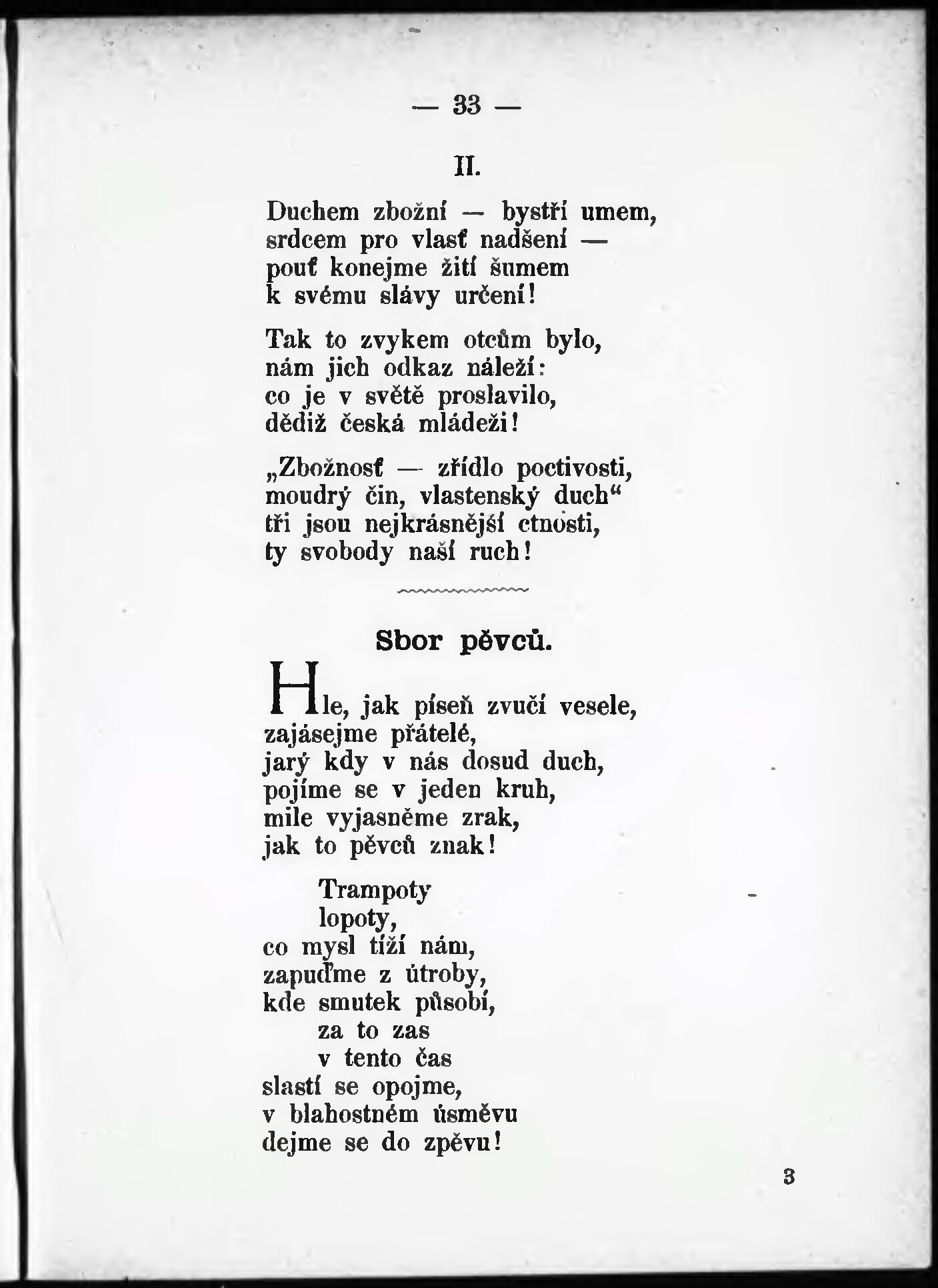 — 33 —

II.

Duchem zbožní — bystří umem,
srdcem pro vlasť nadšení —
pouť konejme žití šumem
k svému slávy určení!

Tak to zvykem otcům bylo,
nám jich odkaz náleží:
co je v světě proslavilo,
dědiž česká mládeži!

„Zbožnosť — zřídlo poctivosti,
moudrý čin, vlastenský duch“
tři jsou nejkrásnější ctnosti,
ty svobody naší ruch!

Sbor pěvců.

Hle, jak píseň zvučí vesele,
zajásejme přátelé,
jarý kdy v nás dosud duch,
pojíme se v jeden kruh,
mile vyjasněme zrak,
jak to pěvců znak!

Trampoty
lopoty,
co mysl tíží nám,
zapuďme z útroby,
kde smutek působí,
za to zas
v tento čas
slastí se opojme,
v blahostném úsměvu
dejme se do zpěvu!

3